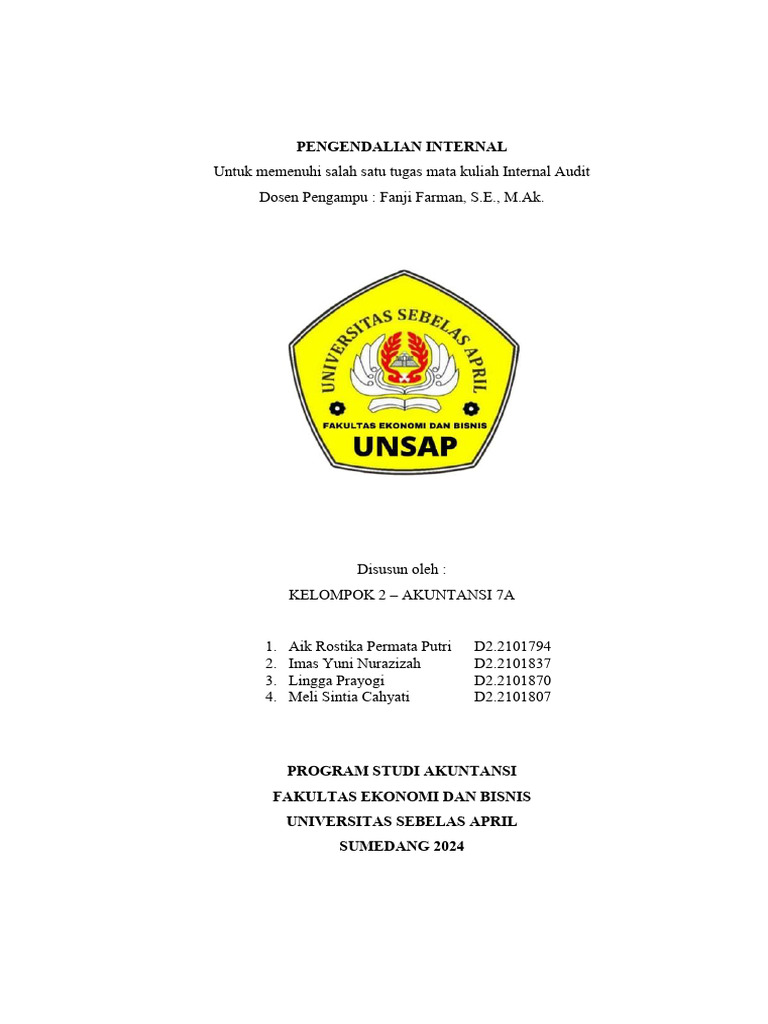 PENGENDALIAN INTERNAL
Untuk memenuhi salah satu tugas mata kuliah Internal Audit
Dosen Pengampu : Fanji Farman, S.E., M.Ak.

UNIVERSITAS SEBELAS APRIL
FAKULTAS EKONOMI DAN BISNIS
UNSAP

Disusun oleh :
KELOMPOK 2 – AKUNTANSI 7A

1. Aik Rostika Permata Putri D2.2101794
2. Imas Yuni Nurazizah D2.2101837
3. Lingga Prayogi D2.2101870
4. Meli Sintia Cahyati D2.2101807

PROGRAM STUDI AKUNTANSI
FAKULTAS EKONOMI DAN BISNIS
UNIVERSITAS SEBELAS APRIL
SUMEDANG 2024